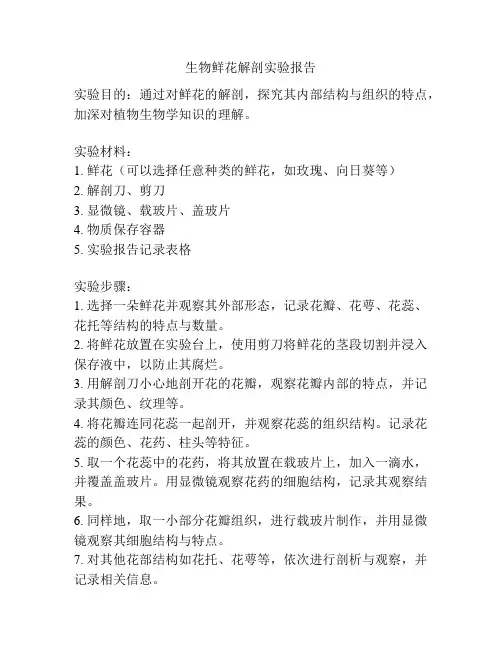 生物鲜花解剖实验报告

实验目的：通过对鲜花的解剖，探究其内部结构与组织的特点，加深对植物生物学知识的理解。

实验材料：
1. 鲜花（可以选择任意种类的鲜花，如玫瑰、向日葵等）
2. 解剖刀、剪刀
3. 显微镜、载玻片、盖玻片
4. 物质保存容器
5. 实验报告记录表格

实验步骤：
1. 选择一朵鲜花并观察其外部形态，记录花瓣、花萼、花蕊、花托等结构的特点与数量。
2. 将鲜花放置在实验台上，使用剪刀将鲜花的茎段切割并浸入保存液中，以防止其腐烂。
3. 用解剖刀小心地剖开花的花瓣，观察花瓣内部的特点，并记录其颜色、纹理等。
4. 将花瓣连同花蕊一起剖开，并观察花蕊的组织结构。记录花蕊的颜色、花药、柱头等特征。
5. 取一个花蕊中的花药，将其放置在载玻片上，加入一滴水，并覆盖盖玻片。用显微镜观察花药的细胞结构，记录其观察结果。
6. 同样地，取一小部分花瓣组织，进行载玻片制作，并用显微镜观察其细胞结构与特点。
7. 对其他花部结构如花托、花萼等，依次进行剖析与观察，并记录相关信息。